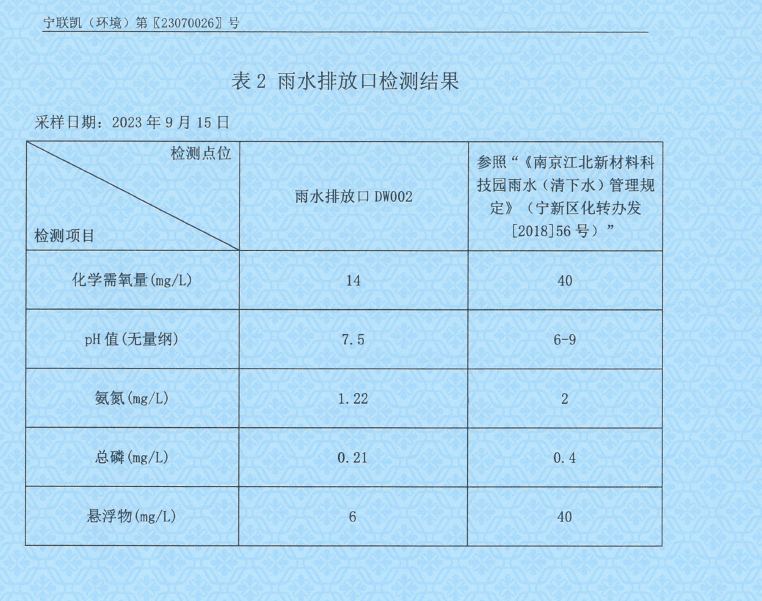 宁联凯（环境）第〖23070026〗号

表 2 雨水排放口检测结果

采样日期：2023 年 9 月 15 日

| 检测点位 / 检测项目 | 雨水排放口 DW002 | 参照“《南京江北新材料科技园雨水（清下水）管理规定》（宁新区化转办发[2018]56 号）” |
|---|---|---|
| 化学需氧量(mg/L) | 14 | 40 |
| pH 值(无量纲) | 7.5 | 6-9 |
| 氨氮(mg/L) | 1.22 | 2 |
| 总磷(mg/L) | 0.21 | 0.4 |
| 悬浮物(mg/L) | 6 | 40 |